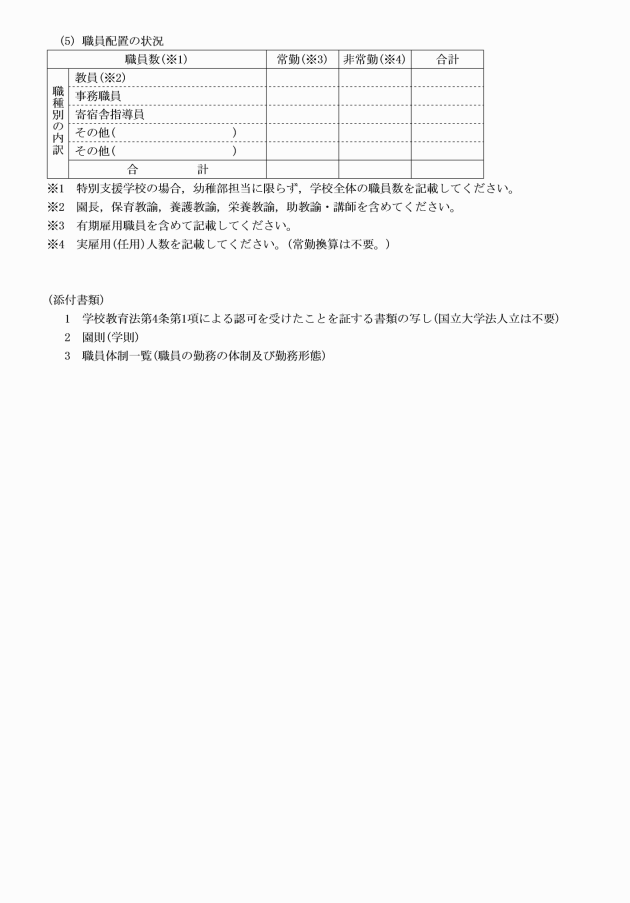 (5) 職員配置の状況

| 職員数(※1) | | 常勤(※3) | 非常勤(※4) | 合計 |
|---|---|---|---|---|
| 職種別の内訳 | 教員(※2) | | | |
| | 事務職員 | | | |
| | 寄宿舎指導員 | | | |
| | その他(　　　　　　) | | | |
| | その他(　　　　　　) | | | |
| 合　　計 | | | | |

※1 特別支援学校の場合，幼稚部担当に限らず，学校全体の職員数を記載してください。
※2 園長，保育教諭，養護教諭，栄養教諭，助教諭・講師を含めてください。
※3 有期雇用職員を含めて記載してください。
※4 実雇用(任用)人数を記載してください。(常勤換算は不要。)

(添付書類)
1 学校教育法第4条第1項による認可を受けたことを証する書類の写し(国立大学法人立は不要)
2 園則(学則)
3 職員体制一覧(職員の勤務の体制及び勤務形態)